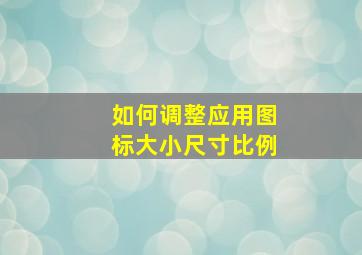 如何调整应用图标大小尺寸比例